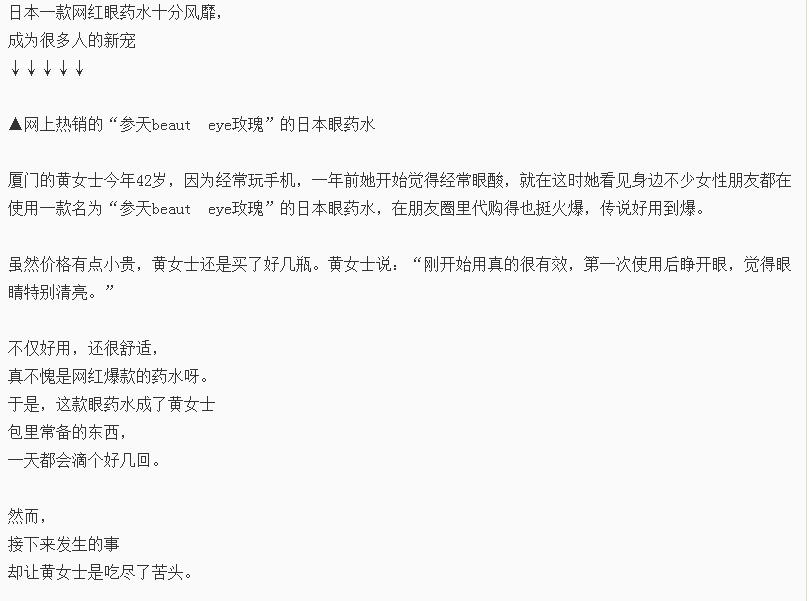 日本一款网红眼药水十分风靡，
成为很多人的新宠
↓↓↓↓↓

▲网上热销的“参天beaut eye玫瑰”的日本眼药水

厦门的黄女士今年42岁，因为经常玩手机，一年前她开始觉得经常眼酸，就在这时她看见身边不少女性朋友都在使用一款名为“参天beaut eye玫瑰”的日本眼药水，在朋友圈里代购得也挺火爆，传说好用到爆。

虽然价格有点小贵，黄女士还是买了好几瓶。黄女士说：“刚开始用真的很有效，第一次使用后睁开眼，觉得眼睛特别清亮。”

不仅好用，还很舒适，
真不愧是网红爆款的药水呀。
于是，这款眼药水成了黄女士
包里常备的东西，
一天都会滴个好几回。

然而，
接下来发生的事
却让黄女士是吃尽了苦头。